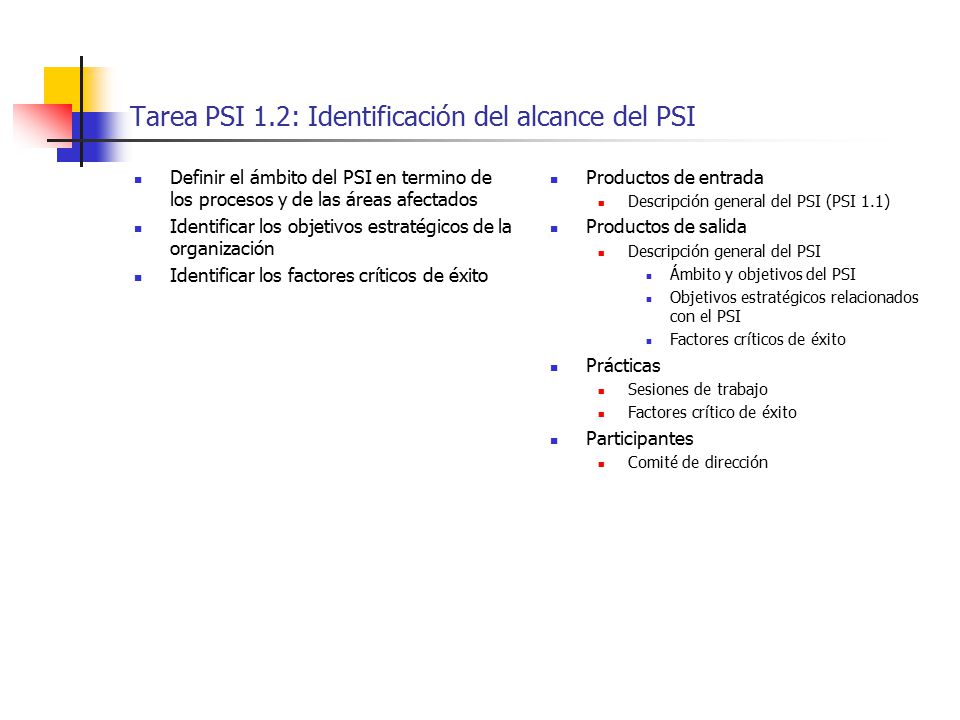 Tarea PSI 1.2: Identificación del alcance del PSI

- Definir el ámbito del PSI en termino de los procesos y de las áreas afectados
- Identificar los objetivos estratégicos de la organización
- Identificar los factores críticos de éxito

- Productos de entrada
  - Descripción general del PSI (PSI 1.1)
- Productos de salida
  - Descripción general del PSI
    - Ámbito y objetivos del PSI
    - Objetivos estratégicos relacionados con el PSI
    - Factores críticos de éxito
- Prácticas
  - Sesiones de trabajo
  - Factores crítico de éxito
- Participantes
  - Comité de dirección